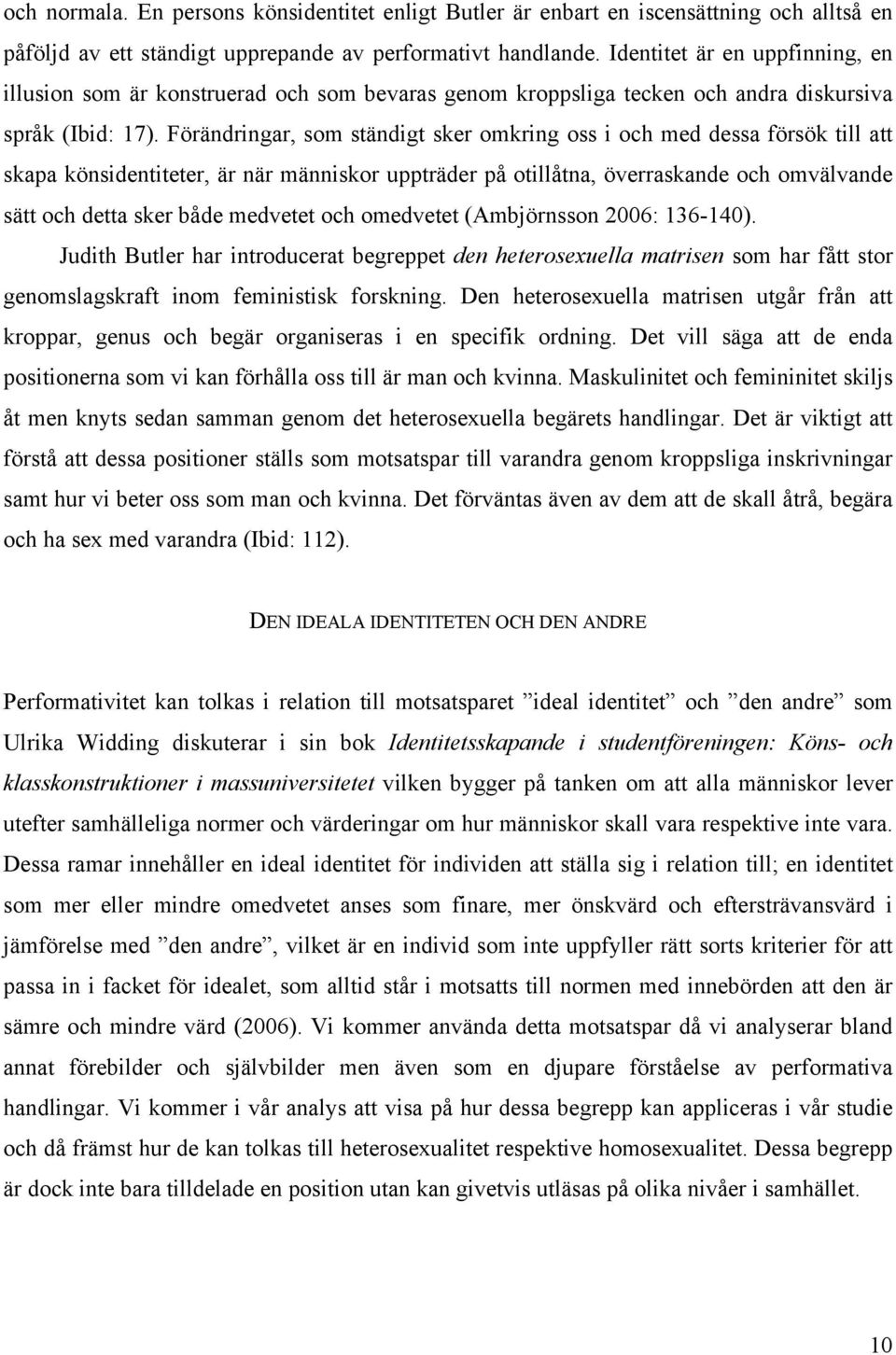 och normala. En persons könsidentitet enligt Butler är enbart en iscensättning och alltså en påföljd av ett ständigt upprepande av performativt handlande. Identitet är en uppfinning, en illusion som är konstruerad och som bevaras genom kroppsliga tecken och andra diskursiva språk (Ibid: 17). Förändringar, som ständigt sker omkring oss i och med dessa försök till att skapa könsidentiteter, är när människor uppträder på otillåtna, överraskande och omvälvande sätt och detta sker både medvetet och omedvetet (Ambjörnsson 2006: 136-140).

Judith Butler har introducerat begreppet den heterosexuella matrisen som har fått stor genomslagskraft inom feministisk forskning. Den heterosexuella matrisen utgår från att kroppar, genus och begär organiseras i en specifik ordning. Det vill säga att de enda positionerna som vi kan förhålla oss till är man och kvinna. Maskulinitet och femininitet skiljs åt men knyts sedan samman genom det heterosexuella begärets handlingar. Det är viktigt att förstå att dessa positioner ställs som motsatspar till varandra genom kroppsliga inskrivningar samt hur vi beter oss som man och kvinna. Det förväntas även av dem att de skall åtrå, begära och ha sex med varandra (Ibid: 112).

DEN IDEALA IDENTITETEN OCH DEN ANDRE

Performativitet kan tolkas i relation till motsatsparet ”ideal identitet” och ”den andre” som Ulrika Widding diskuterar i sin bok Identitetsskapande i studentföreningen: Köns- och klasskonstruktioner i massuniversitetet vilken bygger på tanken om att alla människor lever utefter samhälleliga normer och värderingar om hur människor skall vara respektive inte vara. Dessa ramar innehåller en ideal identitet för individen att ställa sig i relation till; en identitet som mer eller mindre omedvetet anses som finare, mer önskvärd och eftersträvansvärd i jämförelse med ”den andre”, vilket är en individ som inte uppfyller rätt sorts kriterier för att passa in i facket för idealet, som alltid står i motsatts till normen med innebörden att den är sämre och mindre värd (2006). Vi kommer använda detta motsatspar då vi analyserar bland annat förebilder och självbilder men även som en djupare förståelse av performativa handlingar. Vi kommer i vår analys att visa på hur dessa begrepp kan appliceras i vår studie och då främst hur de kan tolkas till heterosexualitet respektive homosexualitet. Dessa begrepp är dock inte bara tilldelade en position utan kan givetvis utläsas på olika nivåer i samhället.

10